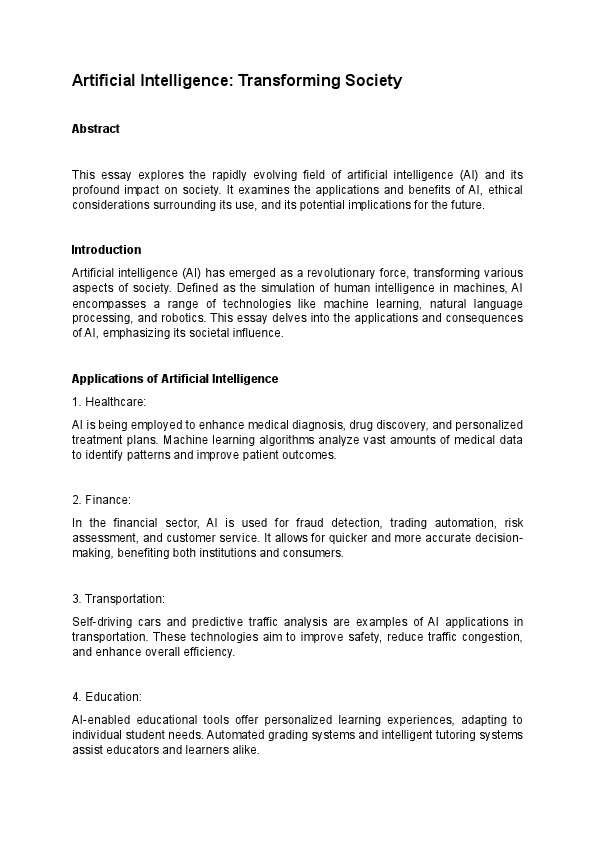 Artificial Intelligence: Transforming Society

Abstract

This essay explores the rapidly evolving field of artificial intelligence (AI) and its profound impact on society. It examines the applications and benefits of AI, ethical considerations surrounding its use, and its potential implications for the future.

Introduction

Artificial intelligence (AI) has emerged as a revolutionary force, transforming various aspects of society. Defined as the simulation of human intelligence in machines, AI encompasses a range of technologies like machine learning, natural language processing, and robotics. This essay delves into the applications and consequences of AI, emphasizing its societal influence.

Applications of Artificial Intelligence

1. Healthcare:

AI is being employed to enhance medical diagnosis, drug discovery, and personalized treatment plans. Machine learning algorithms analyze vast amounts of medical data to identify patterns and improve patient outcomes.

2. Finance:

In the financial sector, AI is used for fraud detection, trading automation, risk assessment, and customer service. It allows for quicker and more accurate decision-making, benefiting both institutions and consumers.

3. Transportation:

Self-driving cars and predictive traffic analysis are examples of AI applications in transportation. These technologies aim to improve safety, reduce traffic congestion, and enhance overall efficiency.

4. Education:

AI-enabled educational tools offer personalized learning experiences, adapting to individual student needs. Automated grading systems and intelligent tutoring systems assist educators and learners alike.